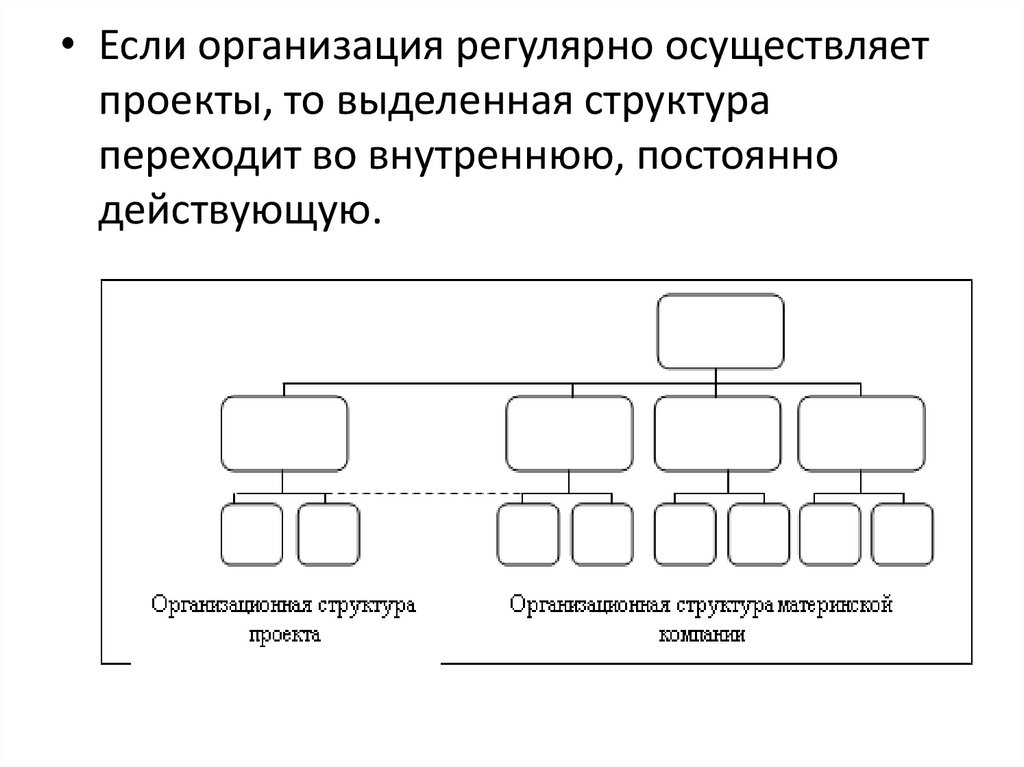 • Если организация регулярно осуществляет проекты, то выделенная структура переходит во внутреннюю, постоянно действующую.

Организационная структура проекта

Организационная структура материнской компании